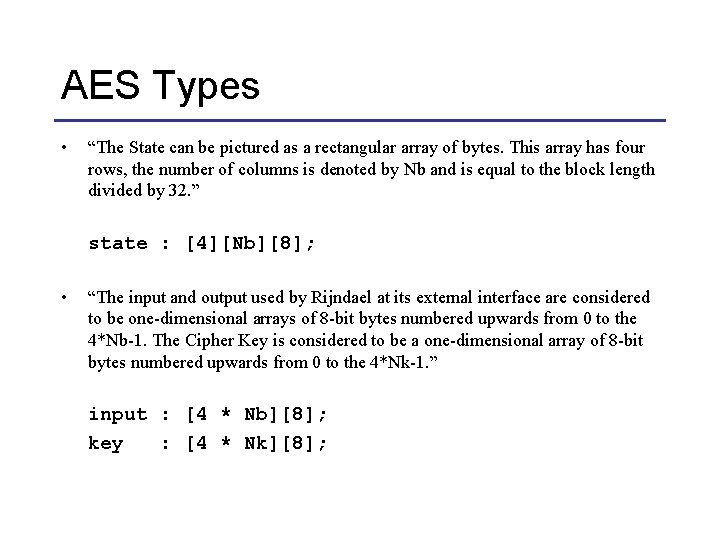 AES Types

• “The State can be pictured as a rectangular array of bytes. This array has four rows, the number of columns is denoted by Nb and is equal to the block length divided by 32.”

state : [4][Nb][8];

• “The input and output used by Rijndael at its external interface are considered to be one-dimensional arrays of 8-bit bytes numbered upwards from 0 to the 4*Nb-1. The Cipher Key is considered to be a one-dimensional array of 8-bit bytes numbered upwards from 0 to the 4*Nk-1.”

input : [4 * Nb][8];
key : [4 * Nk][8];